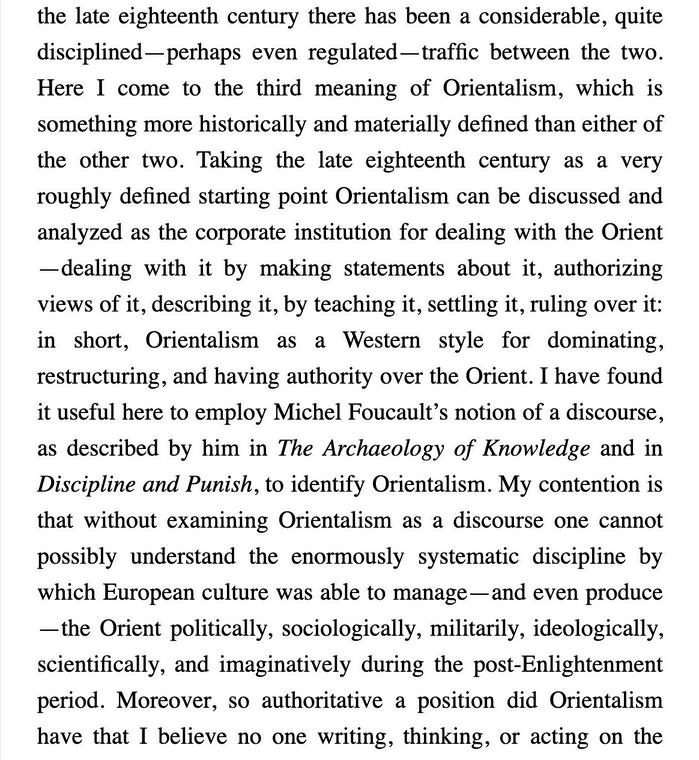 the late eighteenth century there has been a considerable, quite disciplined—perhaps even regulated—traffic between the two. Here I come to the third meaning of Orientalism, which is something more historically and materially defined than either of the other two. Taking the late eighteenth century as a very roughly defined starting point Orientalism can be discussed and analyzed as the corporate institution for dealing with the Orient—dealing with it by making statements about it, authorizing views of it, describing it, by teaching it, settling it, ruling over it: in short, Orientalism as a Western style for dominating, restructuring, and having authority over the Orient. I have found it useful here to employ Michel Foucault's notion of a discourse, as described by him in The Archaeology of Knowledge and in Discipline and Punish, to identify Orientalism. My contention is that without examining Orientalism as a discourse one cannot possibly understand the enormously systematic discipline by which European culture was able to manage—and even produce—the Orient politically, sociologically, militarily, ideologically, scientifically, and imaginatively during the post-Enlightenment period. Moreover, so authoritative a position did Orientalism have that I believe no one writing, thinking, or acting on the